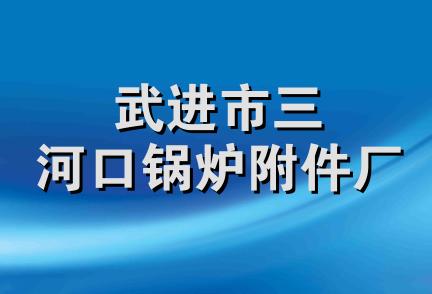 武进市三
河口锅炉附件厂